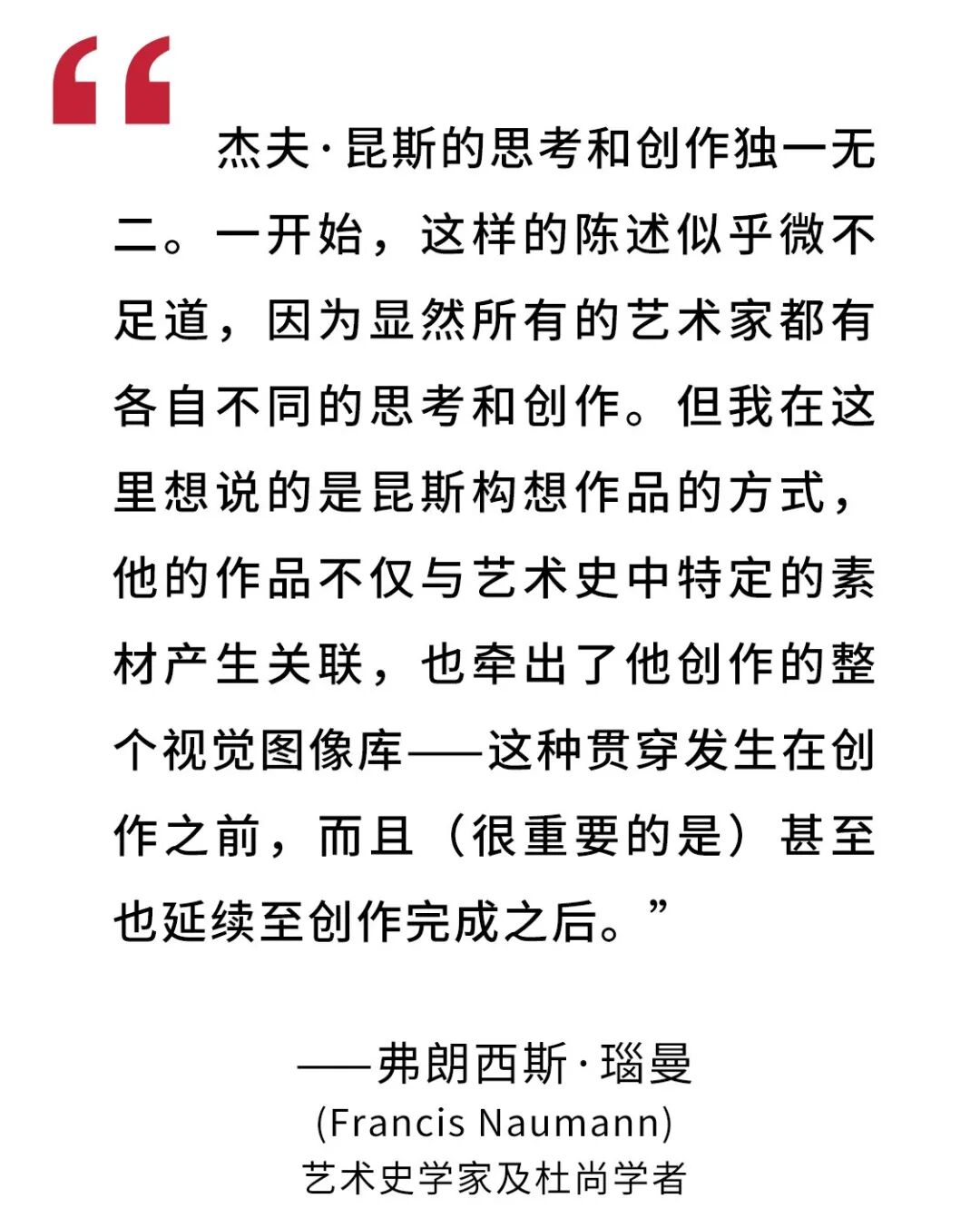 “

杰夫·昆斯的思考和创作独一无二。一开始，这样的陈述似乎微不足道，因为显然所有的艺术家都有各自不同的思考和创作。但我在这里想说的是昆斯构想作品的方式，他的作品不仅与艺术史中特定的素材产生关联，也牵出了他创作的整个视觉图像库——这种贯穿发生在创作之前，而且（很重要的是）甚至也延续至创作完成之后。”

——弗朗西斯·瑙曼
(Francis Naumann)
艺术史学家及杜尚学者